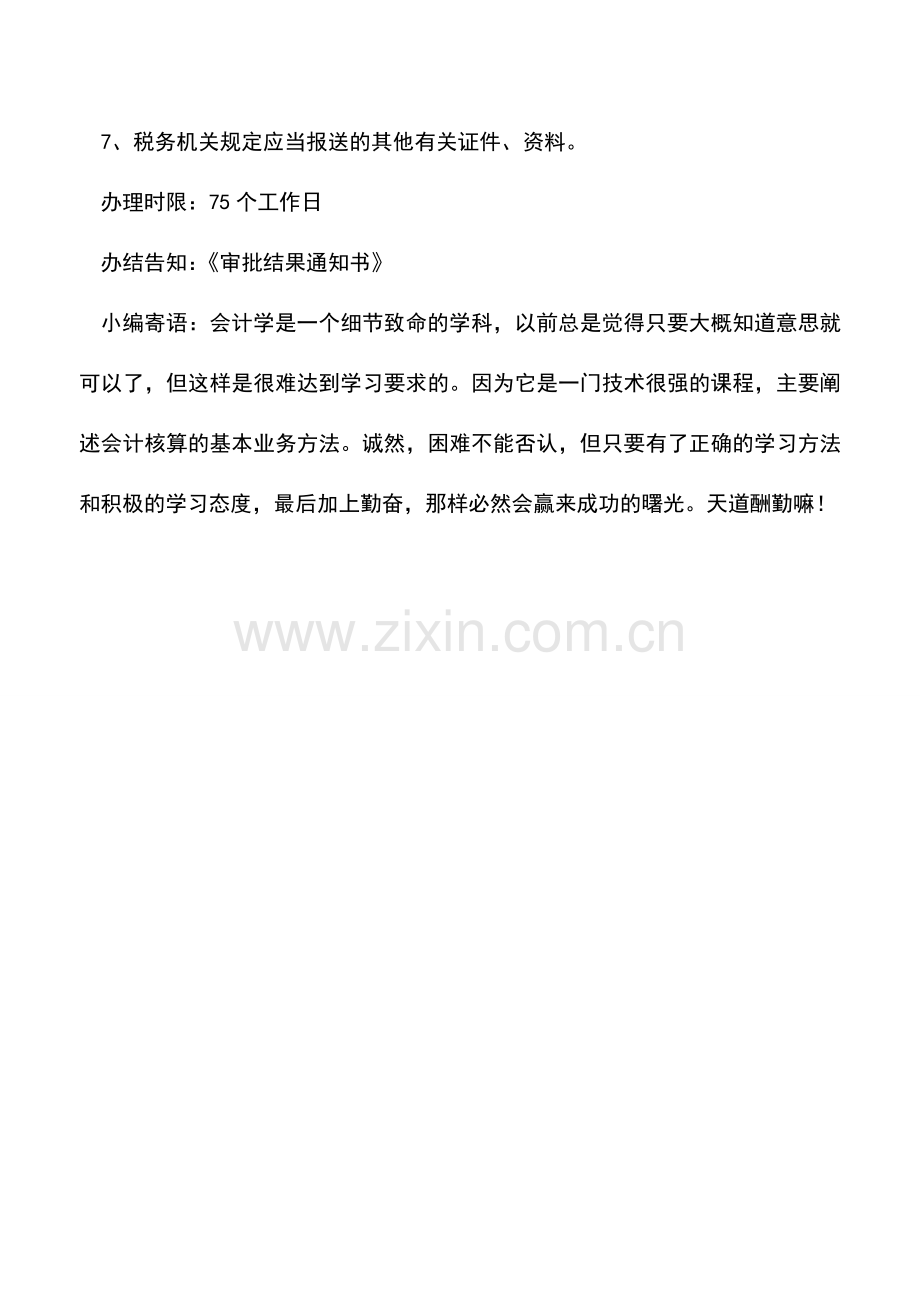 7、税务机关规定应当报送的其他有关证件、资料。

办理时限：75 个工作日

办结告知：《审批结果通知书》

小编寄语：会计学是一个细节致命的学科，以前总是觉得只要大概知道意思就可以了，但这样是很难达到学习要求的。因为它是一门技术很强的课程，主要阐述会计核算的基本业务方法。诚然，困难不能否认，但只要有了正确的学习方法和积极的学习态度，最后加上勤奋，那样必然会赢来成功的曙光。天道酬勤嘛！

www.zixin.com.cn